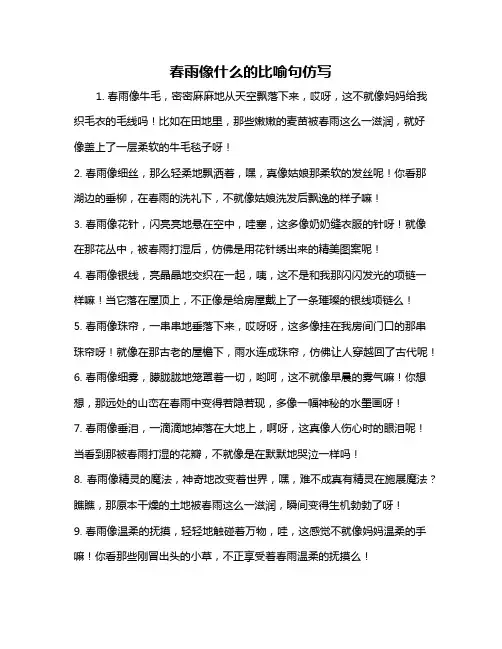 春雨像什么的比喻句仿写

1. 春雨像牛毛，密密麻麻地从天空飘落下来，哎呀，这不就像妈妈给我织毛衣的毛线吗！比如在田地里，那些嫩嫩的麦苗被春雨这么一滋润，就好像盖上了一层柔软的牛毛毯子呀！

2. 春雨像细丝，那么轻柔地飘洒着，嘿，真像姑娘那柔软的发丝呢！你看那湖边的垂柳，在春雨的洗礼下，不就像姑娘洗发后飘逸的样子嘛！

3. 春雨像花针，闪亮亮地悬在空中，哇塞，这多像奶奶缝衣服的针呀！就像在那花丛中，被春雨打湿后，仿佛是用花针绣出来的精美图案呢！

4. 春雨像银线，亮晶晶地交织在一起，咦，这不是和我那闪闪发光的项链一样嘛！当它落在屋顶上，不正像是给房屋戴上了一条璀璨的银线项链么！

5. 春雨像珠帘，一串串地垂落下来，哎呀呀，这多像挂在我房间门口的那串珠帘呀！就像在那古老的屋檐下，雨水连成珠帘，仿佛让人穿越回了古代呢！

6. 春雨像细雾，朦胧胧地笼罩着一切，哟呵，这不就像早晨的雾气嘛！你想想，那远处的山峦在春雨中变得若隐若现，多像一幅神秘的水墨画呀！

7. 春雨像垂泪，一滴滴地掉落在大地上，啊呀，这真像人伤心时的眼泪呢！当看到那被春雨打湿的花瓣，不就像是在默默地哭泣一样吗！

8. 春雨像精灵的魔法，神奇地改变着世界，嘿，难不成真有精灵在施展魔法？瞧瞧，那原本干燥的土地被春雨这么一滋润，瞬间变得生机勃勃了呀！

9. 春雨像温柔的抚摸，轻轻地触碰着万物，哇，这感觉不就像妈妈温柔的手嘛！你看那些刚冒出头的小草，不正享受着春雨温柔的抚摸么！